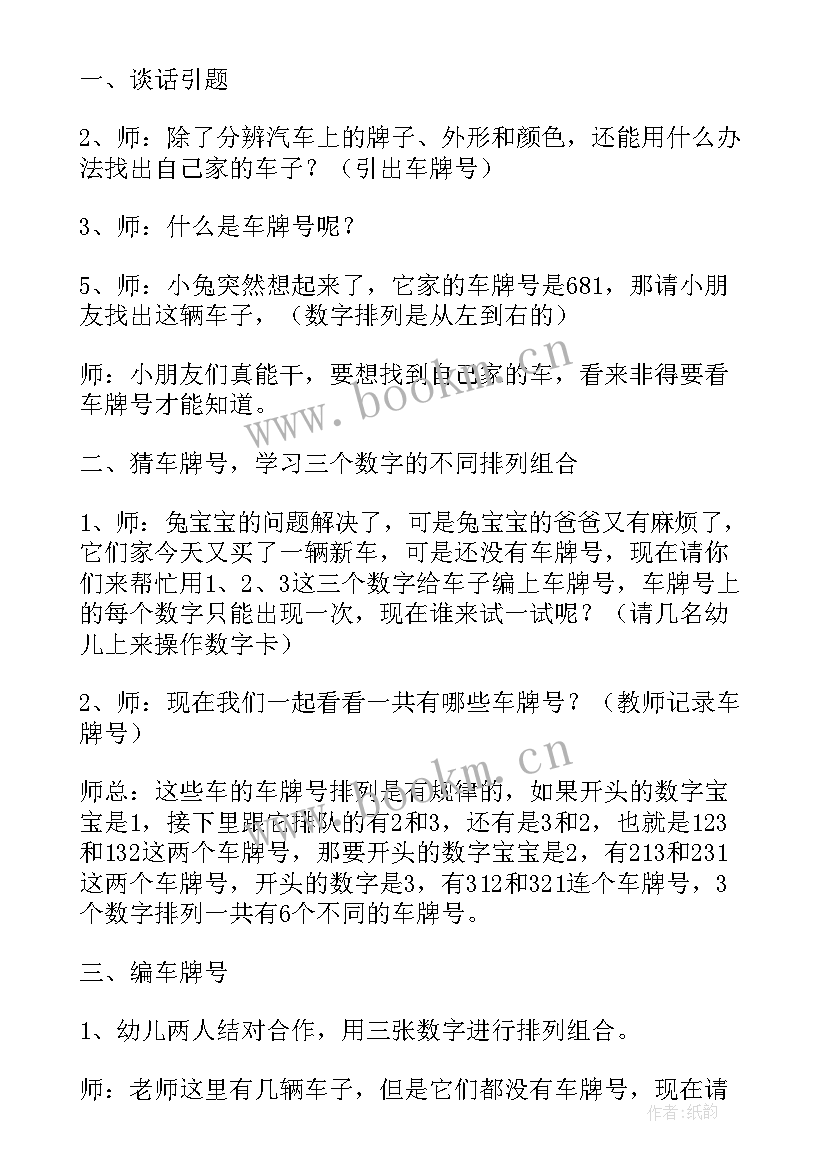 一、谈话引题

2、师：除了分辨汽车上的牌子、外形和颜色，还能用什么办法找出自己家的车子？（引出车牌号）

3、师：什么是车牌号呢？

5、师：小兔突然想起来了，它家的车牌号是681，那请小朋友找出这辆车子，（数字排列是从左到右的）

师：小朋友们真能干，要想找到自己家的车，看来非得要看车牌号才能知道。

二、猜车牌号，学习三个数字的不同排列组合

1、师：兔宝宝的问题解决了，可是兔宝宝的爸爸又有麻烦了，它们家今天又买了一辆新车，可是还没有车牌号，现在请你们来帮忙用1、2、3这三个数字给车子编上车牌号，车牌号上的每个数字只能出现一次，现在谁来试一试呢？（请几名幼儿上来操作数字卡）

2、师：现在我们一起看看一共有哪些车牌号？（教师记录车牌号）

师总：这些车的车牌号排列是有规律的，如果开头的数字宝宝是1，接下里跟它排队的有2和3，还有是3和2，也就是123和132这两个车牌号，那要开头的数字宝宝是2，有213和231这两个车牌号，开头的数字是3，有312和321连个车牌号，3个数字排列一共有6个不同的车牌号。

三、编车牌号

1、幼儿两人结对合作，用三张数字进行排列组合。

师：老师这里有几辆车子，但是它们都没有车牌号，现在请

www.bookm.cn

www.bookm.cn

作者：纸韵